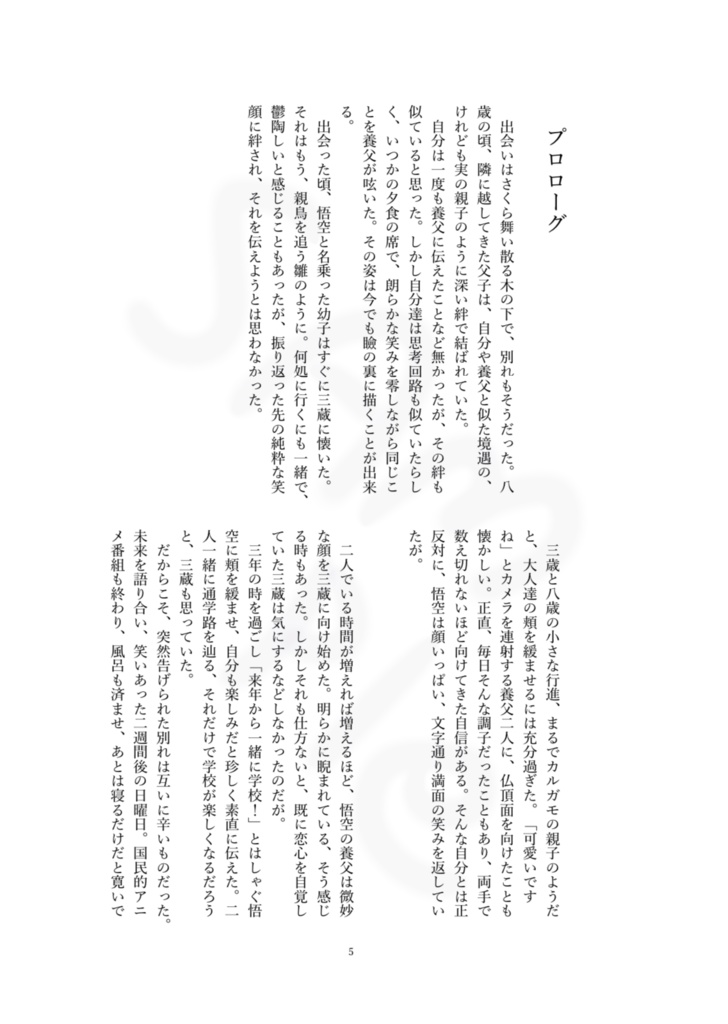 プロローグ

出会いはさくら舞い散る木の下で、別れもそうだった。八歳の頃、隣に越してきた父子は、自分や養父と似た境遇の、けれども実の親子のように深い絆で結ばれていた。

自分は一度も養父に伝えたことなど無かったが、その絆も似ていると思った。しかし自分達は思考回路も似ていたらしく、いつかの夕食の席で、朗らかな笑みを零しながら同じことを養父が呟いた。その姿は今でも瞼の裏に描くことが出来る。

出会った頃、悟空と名乗った幼子はすぐに三蔵に懐いた。それはもう、親鳥を追う雛のように。何処に行くにも一緒で、鬱陶しいと感じることもあったが、振り返った先の純粋な笑顔に絆され、それを伝えようとは思わなかった。

三歳と八歳の小さな行進、まるでカルガモの親子のようだと、大人達の頬を緩ませるには充分過ぎた。「可愛いですね」とカメラを連射する養父二人に、仏頂面を向けたことも懐かしい。正直、毎日そんな調子だったこともあり、両手で数え切れないほど向けてきた自信がある。そんな自分とは正反対に、悟空は顔いっぱい、文字通り満面の笑みを返していたが。

二人でいる時間が増えれば増えるほど、悟空の養父は微妙な顔を三蔵に向け始めた。明らかに睨まれている、そう感じる時もあった。しかしそれも仕方ないと、既に恋心を自覚していた三蔵は気にするなどしなかったのだが。

三年の時を過ごし「来年から一緒に学校！」とはしゃぐ悟空に頬を緩ませ、自分も楽しみだと珍しく素直に伝えた。二人一緒に通学路を辿る、それだけで学校が楽しくなるだろうと、三蔵も思っていた。

だからこそ、突然告げられた別れは互いに辛いものだった。未来を語り合い、笑いあった二週間後の日曜日。国民的アニメ番組も終わり、風呂も済ませ、あとは寝るだけだと寛いで

5